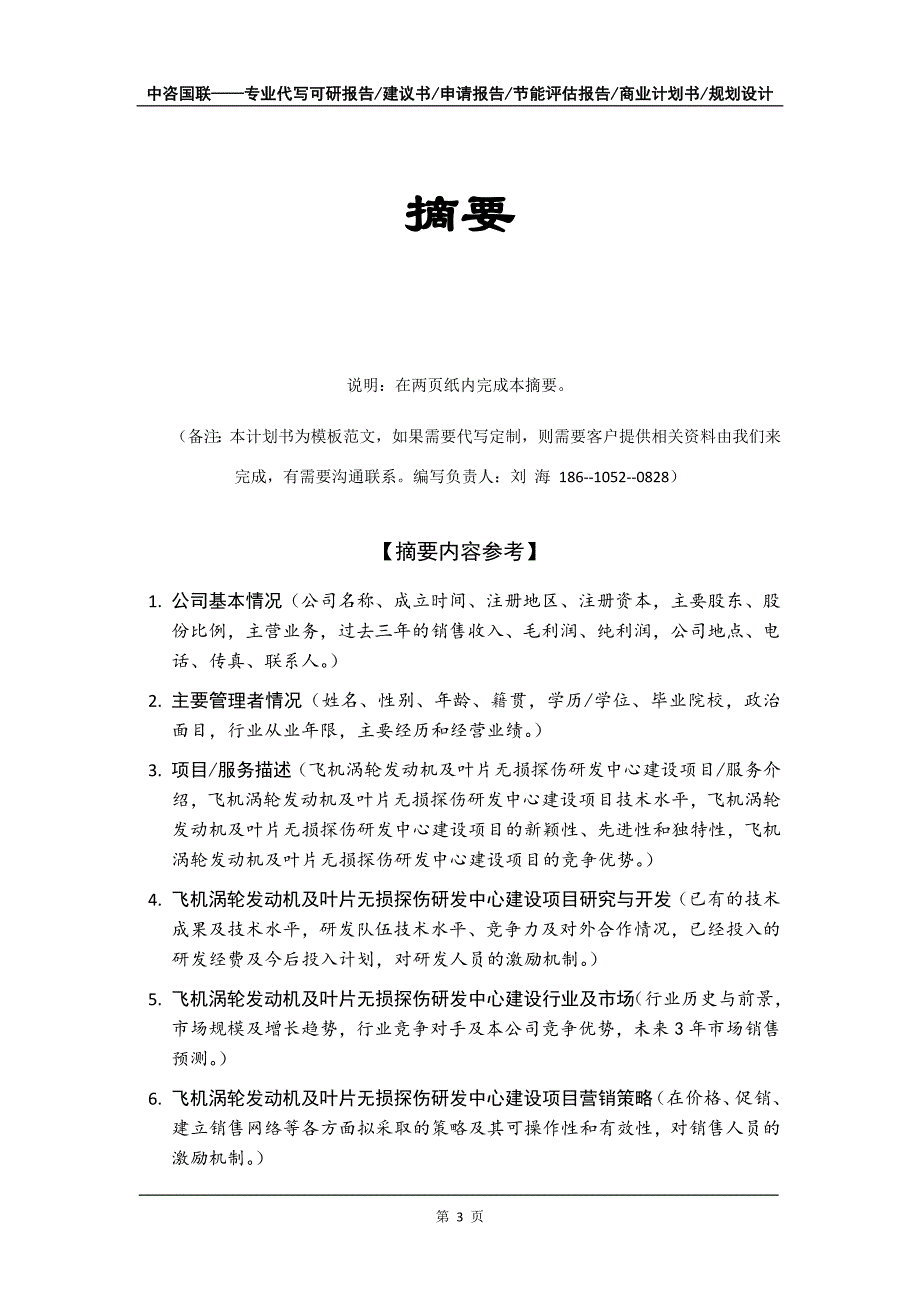 中咨国联——专业代写可研报告/建议书/申请报告/节能评估报告/商业计划书/规划设计

摘要

说明：在两页纸内完成本摘要。

（备注：本计划书为模板范文，如果需要代写定制，则需要客户提供相关资料由我们来完成，有需要沟通联系。编写负责人：刘 海 186--1052--0828）

【摘要内容参考】

1. 公司基本情况（公司名称、成立时间、注册地区、注册资本，主要股东、股份比例，主营业务，过去三年的销售收入、毛利润、纯利润，公司地点、电话、传真、联系人。）

2. 主要管理者情况（姓名、性别、年龄、籍贯，学历/学位、毕业院校，政治面目，行业从业年限，主要经历和经营业绩。）

3. 项目/服务描述（飞机涡轮发动机及叶片无损探伤研发中心建设项目/服务介绍，飞机涡轮发动机及叶片无损探伤研发中心建设项目技术水平，飞机涡轮发动机及叶片无损探伤研发中心建设项目的新颖性、先进性和独特性，飞机涡轮发动机及叶片无损探伤研发中心建设项目的竞争优势。）

4. 飞机涡轮发动机及叶片无损探伤研发中心建设项目研究与开发（已有的技术成果及技术水平，研发队伍技术水平、竞争力及对外合作情况，已经投入的研发经费及今后投入计划，对研发人员的激励机制。）

5. 飞机涡轮发动机及叶片无损探伤研发中心建设行业及市场（行业历史与前景，市场规模及增长趋势，行业竞争对手及本公司竞争优势，未来 3 年市场销售预测。）

6. 飞机涡轮发动机及叶片无损探伤研发中心建设项目营销策略（在价格、促销、建立销售网络等各方面拟采取的策略及其可操作性和有效性，对销售人员的激励机制。）

第 3 页